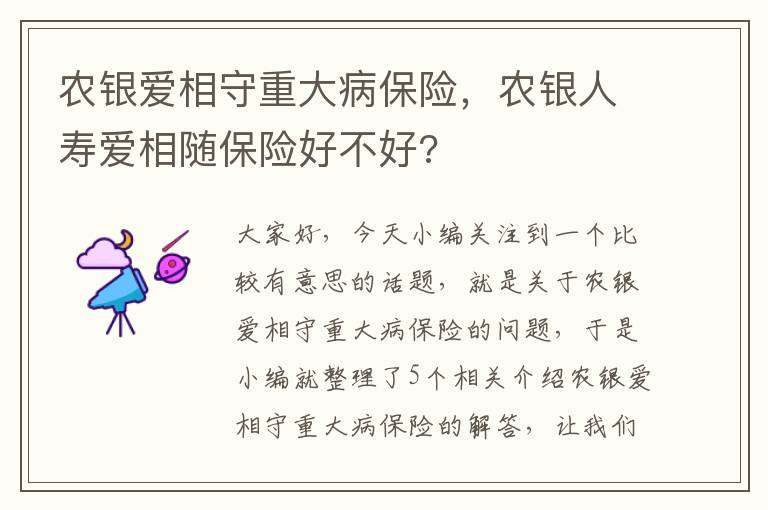 农银爱相守重大病保险，农银人寿爱相随保险好不好？

大家好，今天小编关注到一个比较有意思的话题，就是关于农银爱相守重大病保险的问题，于是小编就整理了5个相关介绍农银爱相守重大病保险的解答，让我们